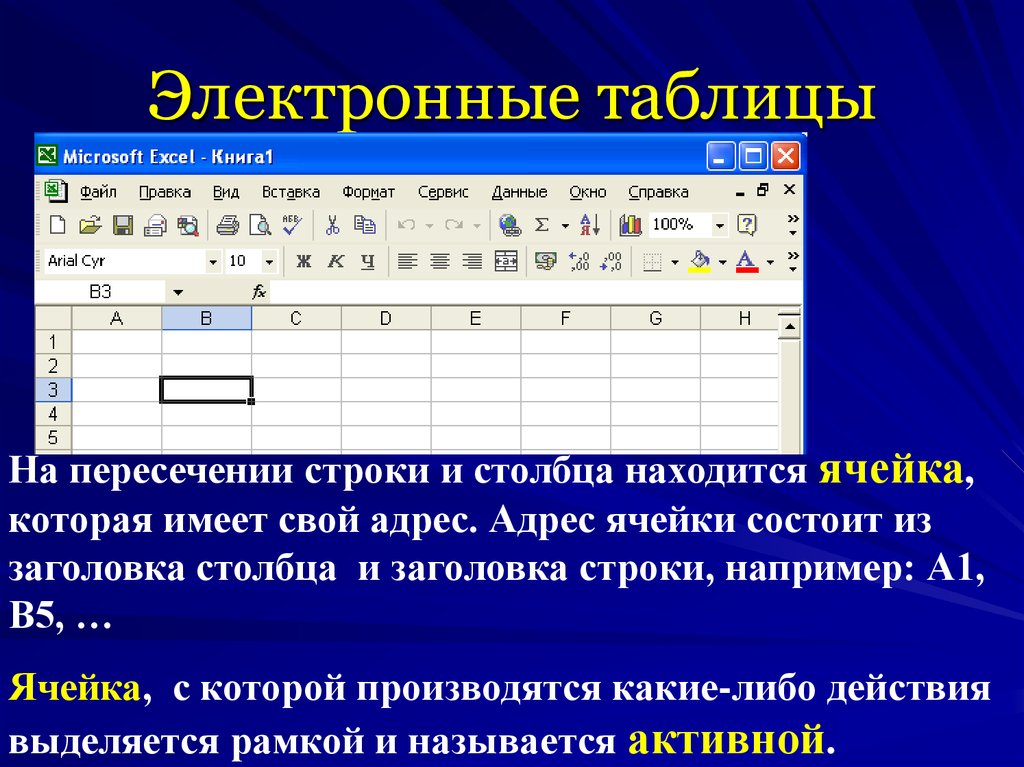 Электронные таблицы

Microsoft Excel - Книга1

Файл Правка Вид Вставка Формат Сервис Данные Окно Справка

100%

Arial Cyr 10 Ж К Ч

B3 fx

| | A | B | C | D | E | F | G | H |
|---|---|---|---|---|---|---|---|---|
| 1 | | | | | | | | |
| 2 | | | | | | | | |
| 3 | | | | | | | | |
| 4 | | | | | | | | |
| 5 | | | | | | | | |

На пересечении строки и столбца находится ячейка, которая имеет свой адрес. Адрес ячейки состоит из заголовка столбца и заголовка строки, например: А1, В5, …

Ячейка, с которой производятся какие-либо действия выделяется рамкой и называется активной.